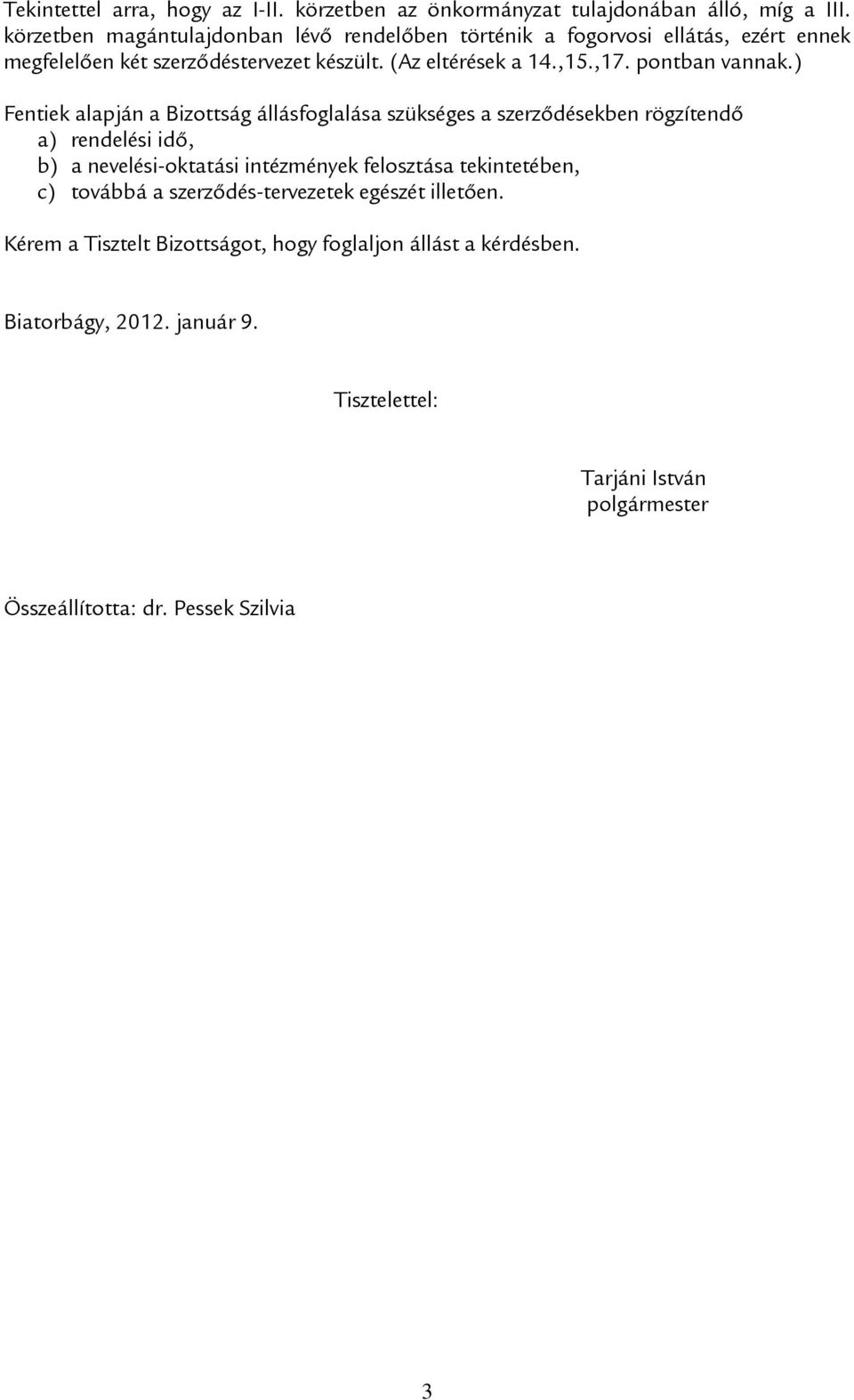 Tekintettel arra, hogy az I-II. körzetben az önkormányzat tulajdonában álló, míg a III. körzetben magántulajdonban lévő rendelőben történik a fogorvosi ellátás, ezért ennek megfelelően két szerződéstervezet készült. (Az eltérések a 14.,15.,17. pontban vannak.)

Fentiek alapján a Bizottság állásfoglalása szükséges a szerződésekben rögzítendő
a) rendelési idő,
b) a nevelési-oktatási intézmények felosztása tekintetében,
c) továbbá a szerződés-tervezetek egészét illetően.

Kérem a Tisztelt Bizottságot, hogy foglaljon állást a kérdésben.

Biatorbágy, 2012. január 9.

Tisztelettel:

Tarjáni István
polgármester

Összeállította: dr. Pessek Szilvia

3